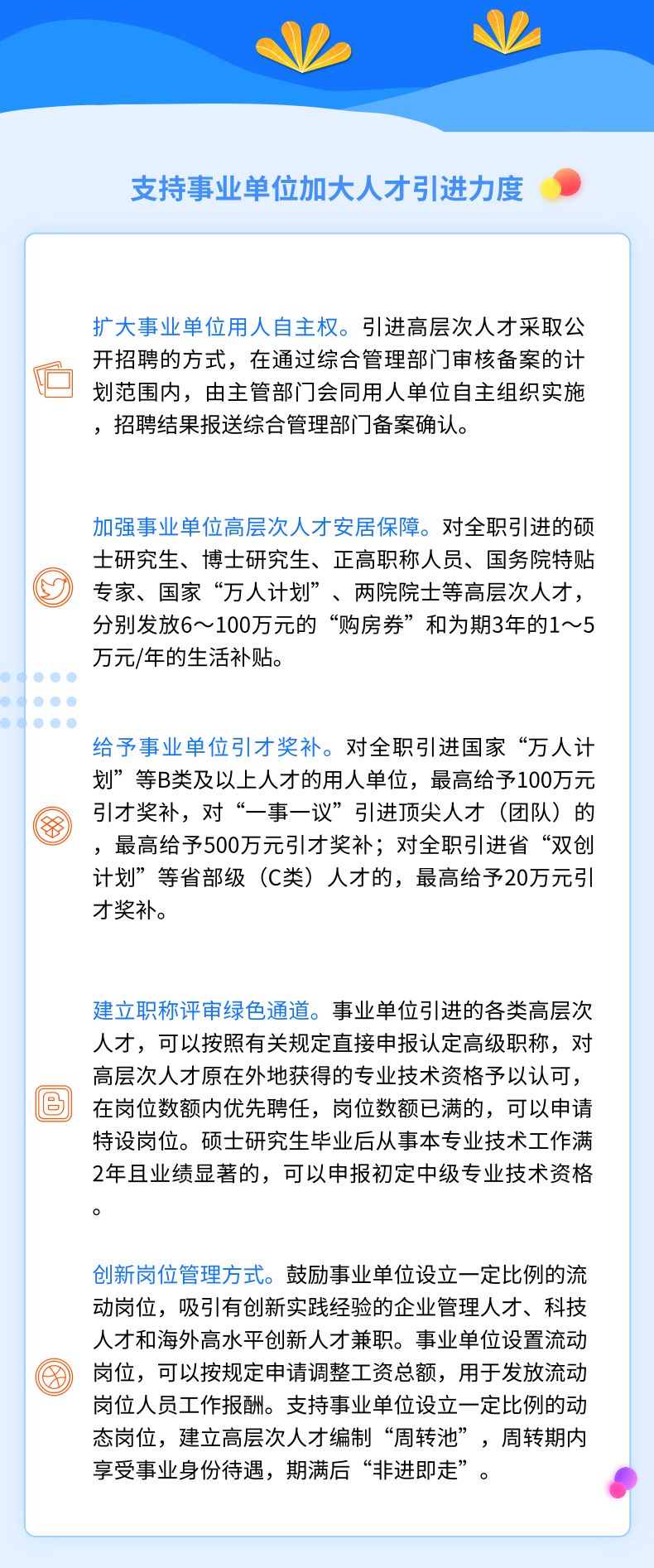 支持事业单位加大人才引进力度

扩大事业单位用人自主权。引进高层次人才采取公开招聘的方式，在通过综合管理部门审核备案的计划范围内，由主管部门会同用人单位自主组织实施，招聘结果报送综合管理部门备案确认。

加强事业单位高层次人才安居保障。对全职引进的硕士研究生、博士研究生、正高职称人员、国务院特贴专家、国家“万人计划”、两院院士等高层次人才，分别发放6～100万元的“购房券”和为期3年的1～5万元/年的生活补贴。

给予事业单位引才奖补。对全职引进国家“万人计划”等B类及以上人才的用人单位，最高给予100万元引才奖补，对“一事一议”引进顶尖人才（团队）的，最高给予500万元引才奖补；对全职引进省“双创计划”等省部级（C类）人才的，最高给予20万元引才奖补。

建立职称评审绿色通道。事业单位引进的各类高层次人才，可以按照有关规定直接申报认定高级职称，对高层次人才原在外地获得的专业技术资格予以认可，在岗位数额内优先聘任，岗位数额已满的，可以申请特设岗位。硕士研究生毕业后从事本专业技术工作满2年且业绩显著的，可以申报初定中级专业技术资格。

创新岗位管理方式。鼓励事业单位设立一定比例的流动岗位，吸引有创新实践经验的企业管理人才、科技人才和海外高水平创新人才兼职。事业单位设置流动岗位，可以按规定申请调整工资总额，用于发放流动岗位人员工作报酬。支持事业单位设立一定比例的动态岗位，建立高层次人才编制“周转池”，周转期内享受事业身份待遇，期满后“非进即走”。